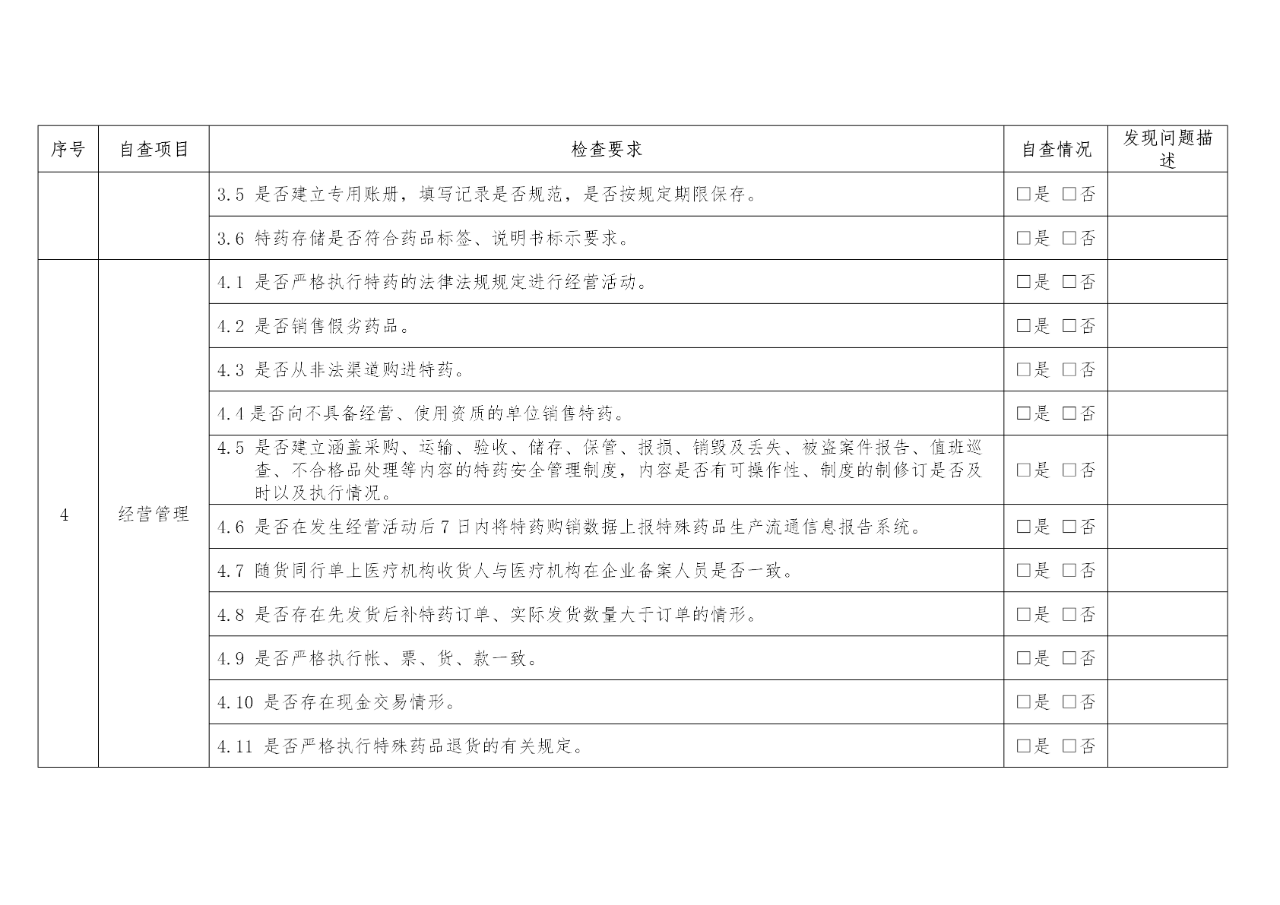 | 序号 | 自查项目 | 检查要求 | 自查情况 | 发现问题描述 |
|---|---|---|---|---|
| | | 3.5 是否建立专用账册，填写记录是否规范，是否按规定期限保存。 | □是 □否 | |
| | | 3.6 特药存储是否符合药品标签、说明书标示要求。 | □是 □否 | |
| 4 | 经营管理 | 4.1 是否严格执行特药的法律法规规定进行经营活动。 | □是 □否 | |
| | | 4.2 是否销售假劣药品。 | □是 □否 | |
| | | 4.3 是否从非法渠道购进特药。 | □是 □否 | |
| | | 4.4 是否向不具备经营、使用资质的单位销售特药。 | □是 □否 | |
| | | 4.5 是否建立涵盖采购、运输、验收、储存、保管、报损、销毁及丢失、被盗案件报告、值班巡查、不合格品处理等内容的特药安全管理制度，内容是否有可操作性、制度的制修订是否及时以及执行情况。 | □是 □否 | |
| | | 4.6 是否在发生经营活动后 7 日内将特药购销数据上报特殊药品生产流通信息报告系统。 | □是 □否 | |
| | | 4.7 随货同行单上医疗机构收货人与医疗机构在企业备案人员是否一致。 | □是 □否 | |
| | | 4.8 是否存在先发货后补特药订单、实际发货数量大于订单的情形。 | □是 □否 | |
| | | 4.9 是否严格执行帐、票、货、款一致。 | □是 □否 | |
| | | 4.10 是否存在现金交易情形。 | □是 □否 | |
| | | 4.11 是否严格执行特殊药品退货的有关规定。 | □是 □否 | |